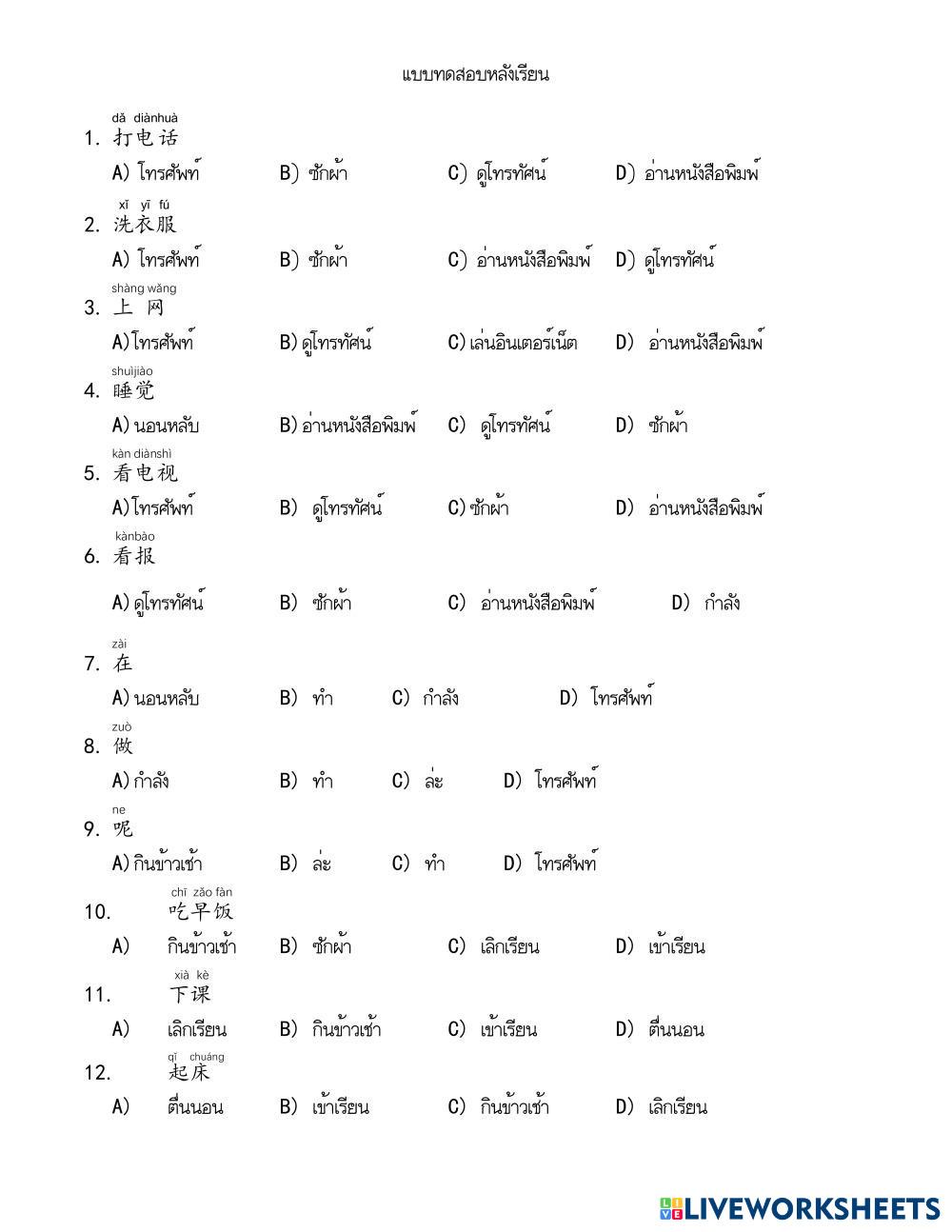 แบบทดสอบหลังเรียน

dǎ diànhuà
1. 打电话
A) โทรศัพท์ B) ซักผ้า C) ดูโทรทัศน์ D) อ่านหนังสือพิมพ์

xǐ yī fú
2. 洗衣服
A) โทรศัพท์ B) ซักผ้า C) อ่านหนังสือพิมพ์ D) ดูโทรทัศน์

shàng wǎng
3. 上 网
A) โทรศัพท์ B) ดูโทรทัศน์ C) เล่นอินเตอร์เน็ต D) อ่านหนังสือพิมพ์

shuìjiào
4. 睡觉
A) นอนหลับ B) อ่านหนังสือพิมพ์ C) ดูโทรทัศน์ D) ซักผ้า

kàn diànshì
5. 看电视
A) โทรศัพท์ B) ดูโทรทัศน์ C) ซักผ้า D) อ่านหนังสือพิมพ์

kànbào
6. 看报
A) ดูโทรทัศน์ B) ซักผ้า C) อ่านหนังสือพิมพ์ D) กำลัง

zài
7. 在
A) นอนหลับ B) ทำ C) กำลัง D) โทรศัพท์

zuò
8. 做
A) กำลัง B) ทำ C) ล่ะ D) โทรศัพท์

ne
9. 呢
A) กินข้าวเช้า B) ล่ะ C) ทำ D) โทรศัพท์

chī zǎo fàn
10. 吃早饭
A) กินข้าวเช้า B) ซักผ้า C) เลิกเรียน D) เข้าเรียน

xià kè
11. 下课
A) เลิกเรียน B) กินข้าวเช้า C) เข้าเรียน D) ตื่นนอน

qǐ chuáng
12. 起床
A) ตื่นนอน B) เข้าเรียน C) กินข้าวเช้า D) เลิกเรียน

LIVEWORKSHEETS